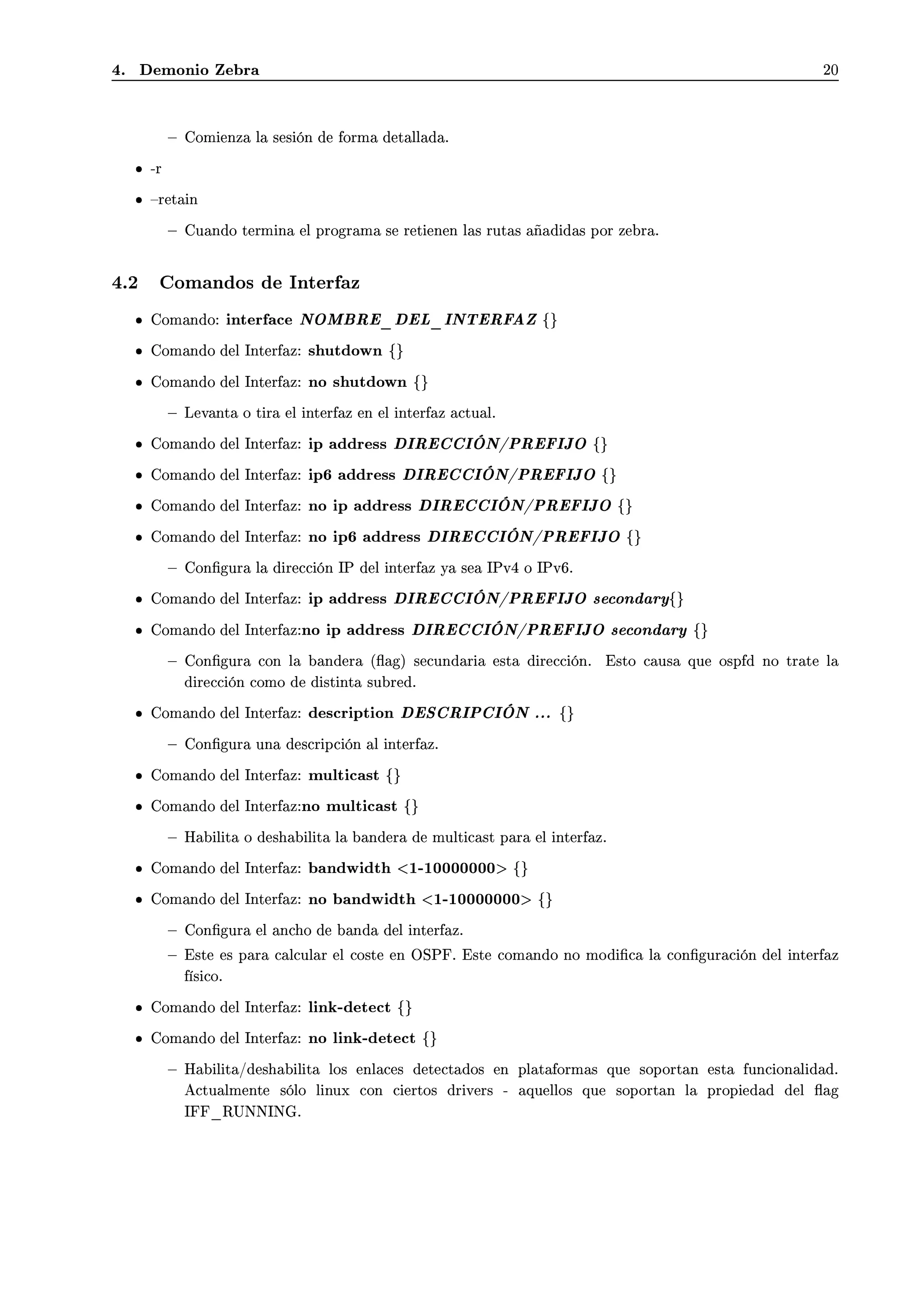 4. Demonio Zebra 20

– Comienza la sesión de forma detallada.

• -r

• –retain

– Cuando termina el programa se retienen las rutas añadidas por zebra.

4.2 Comandos de Interfaz

• Comando: interface NOMBRE_DEL_INTERFAZ {}

• Comando del Interfaz: shutdown {}

• Comando del Interfaz: no shutdown {}

– Levanta o tira el interfaz en el interfaz actual.

• Comando del Interfaz: ip address DIRECCIÓN/PREFIJO {}

• Comando del Interfaz: ip6 address DIRECCIÓN/PREFIJO {}

• Comando del Interfaz: no ip address DIRECCIÓN/PREFIJO {}

• Comando del Interfaz: no ip6 address DIRECCIÓN/PREFIJO {}

– Configura la dirección IP del interfaz ya sea IPv4 o IPv6.

• Comando del Interfaz: ip address DIRECCIÓN/PREFIJO secondary{}

• Comando del Interfaz:no ip address DIRECCIÓN/PREFIJO secondary {}

– Configura con la bandera (flag) secundaria esta dirección. Esto causa que ospfd no trate la dirección como de distinta subred.

• Comando del Interfaz: description DESCRIPCIÓN ... {}

– Configura una descripción al interfaz.

• Comando del Interfaz: multicast {}

• Comando del Interfaz:no multicast {}

– Habilita o deshabilita la bandera de multicast para el interfaz.

• Comando del Interfaz: bandwidth <1-10000000> {}

• Comando del Interfaz: no bandwidth <1-10000000> {}

– Configura el ancho de banda del interfaz.

– Este es para calcular el coste en OSPF. Este comando no modifica la configuración del interfaz físico.

• Comando del Interfaz: link-detect {}

• Comando del Interfaz: no link-detect {}

– Habilita/deshabilita los enlaces detectados en plataformas que soportan esta funcionalidad. Actualmente sólo linux con ciertos drivers - aquellos que soportan la propiedad del flag IFF_RUNNING.